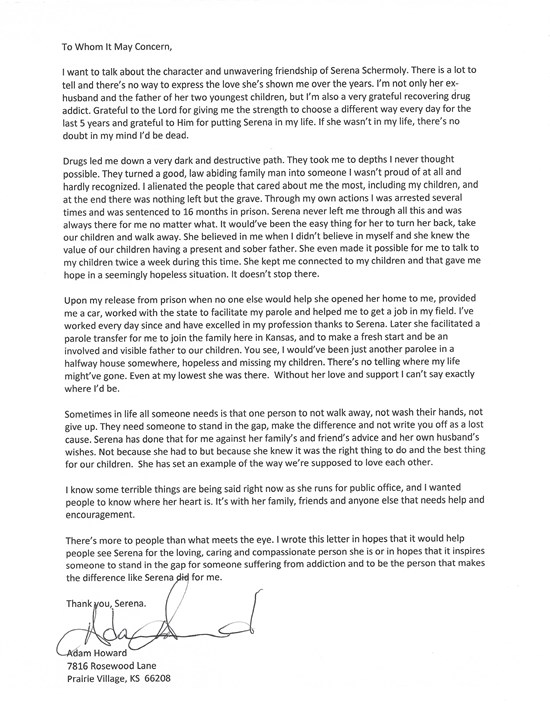 To Whom It May Concern,

I want to talk about the character and unwavering friendship of Serena Schermoly. There is a lot to tell and there's no way to express the love she's shown me over the years. I'm not only her ex-husband and the father of her two youngest children, but I'm also a very grateful recovering drug addict. Grateful to the Lord for giving me the strength to choose a different way every day for the last 5 years and grateful to Him for putting Serena in my life. If she wasn't in my life, there's no doubt in my mind I'd be dead.

Drugs led me down a very dark and destructive path. They took me to depths I never thought possible. They turned a good, law abiding family man into someone I wasn't proud of at all and hardly recognized. I alienated the people that cared about me the most, including my children, and at the end there was nothing left but the grave. Through my own actions I was arrested several times and was sentenced to 16 months in prison. Serena never left me through all this and was always there for me no matter what. It would've been the easy thing for her to turn her back, take our children and walk away. She believed in me when I didn't believe in myself and she knew the value of our children having a present and sober father. She even made it possible for me to talk to my children twice a week during this time. She kept me connected to my children and that gave me hope in a seemingly hopeless situation. It doesn't stop there.

Upon my release from prison when no one else would help she opened her home to me, provided me a car, worked with the state to facilitate my parole and helped me to get a job in my field. I've worked every day since and have excelled in my profession thanks to Serena. Later she facilitated a parole transfer for me to join the family here in Kansas, and to make a fresh start and be an involved and visible father to our children. You see, I would've been just another parolee in a halfway house somewhere, hopeless and missing my children. There's no telling where my life might've gone. Even at my lowest she was there. Without her love and support I can't say exactly where I'd be.

Sometimes in life all someone needs is that one person to not walk away, not wash their hands, not give up. They need someone to stand in the gap, make the difference and not write you off as a lost cause. Serena has done that for me against her family's and friend's advice and her own husband's wishes. Not because she had to but because she knew it was the right thing to do and the best thing for our children. She has set an example of the way we're supposed to love each other.

I know some terrible things are being said right now as she runs for public office, and I wanted people to know where her heart is. It's with her family, friends and anyone else that needs help and encouragement.

There's more to people than what meets the eye. I wrote this letter in hopes that it would help people see Serena for the loving, caring and compassionate person she is or in hopes that it inspires someone to stand in the gap for someone suffering from addiction and to be the person that makes the difference like Serena did for me.

Thank you, Serena.

Adam Howard

Adam Howard
7816 Rosewood Lane
Prairie Village, KS 66208